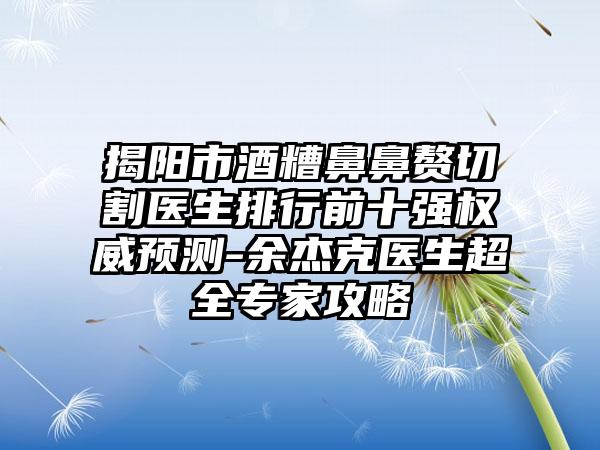 揭阳市酒糟鼻鼻赘切割医生排行前十强权威预测-余杰克医生超全专家攻略